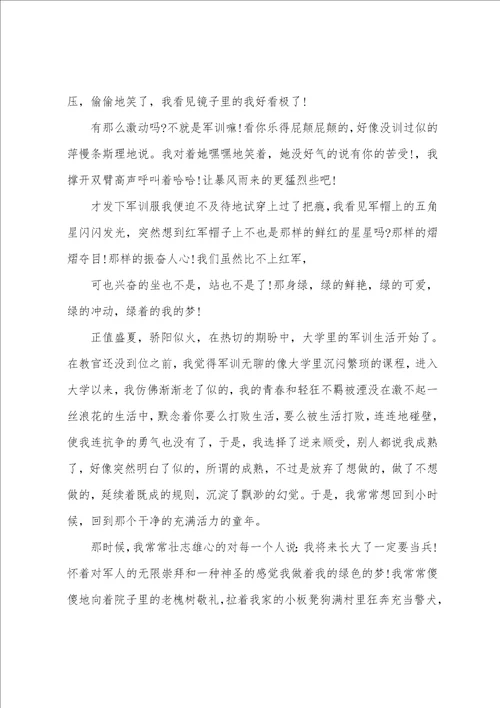 压，偷偷地笑了，我看见镜子里的我好看极了！

有那么激动吗?不就是军训嘛!看你乐得屁颠屁颠的，好像没训过似的萍慢条斯理地说。我对着她嘿嘿地笑着，她没好气的说有你的苦受!，我撑开双臂高声呼叫着哈哈!让暴风雨来的更猛烈些吧!

才发下军训服我便迫不及待地试穿上过了把瘾，我看见军帽上的五角星闪闪发光，突然想到红军帽子上不也是那样的鲜红的星星吗?那样的熠熠夺目!那样的振奋人心!我们虽然比不上红军，

可也兴奋的坐也不是，站也不是了!那身绿，绿的鲜艳，绿的可爱，绿的冲动，绿着的我的梦！

正值盛夏，骄阳似火，在热切的期盼中，大学里的军训生活开始了。在教官还没到位之前，我觉得军训无聊的像大学里沉闷繁琐的课程，进入大学以来，我仿佛渐渐老了似的，我的青春和轻狂不羁被湮没在激不起一丝浪花的生活中，默念着你要么打败生活，要么被生活打败，连连地碰壁，使我连抗争的勇气也没有了，于是，我选择了逆来顺受，别人都说我成熟了，好像突然明白了似的，所谓的成熟，不过是放弃了想做的，做了不想做的，延续着既成的规则，沉淀了飘渺的幻觉。于是，我常常想回到小时候，回到那个干净的充满活力的童年。

那时候，我常常壮志雄心的对每一个人说：我将来长大了一定要当兵!怀着对军人的无限崇拜和一种神圣的感觉我做着我的绿色的梦!我常常傻傻地向着院子里的老槐树敬礼，拉着我家的小板凳狗满村里狂奔充当警犬，